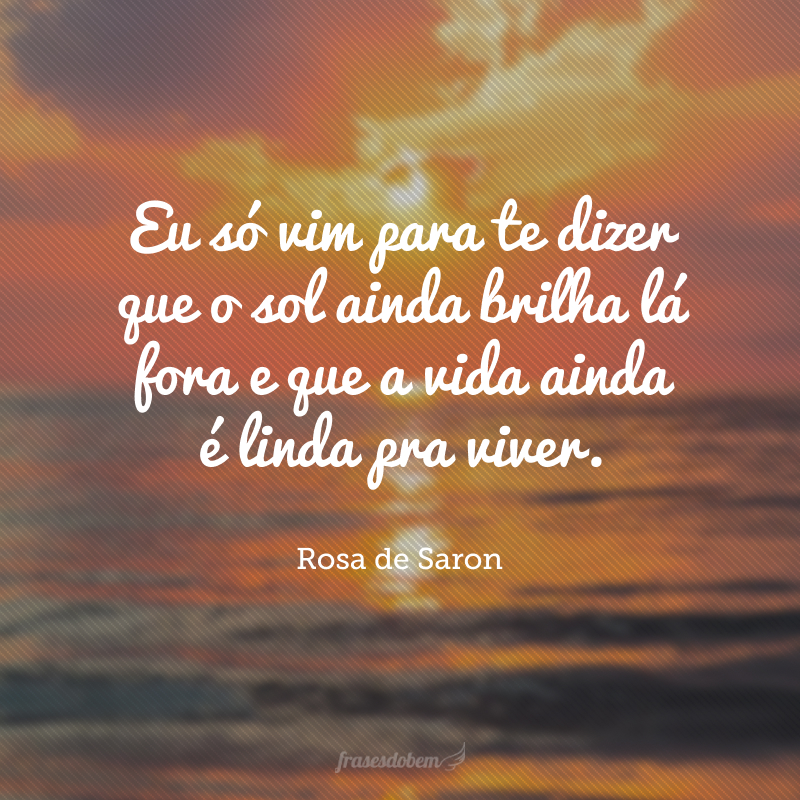 Eu só vim para te dizer que o sol ainda brilha lá fora e que a vida ainda é linda pra viver.

Rosa de Saron

frasesdobem